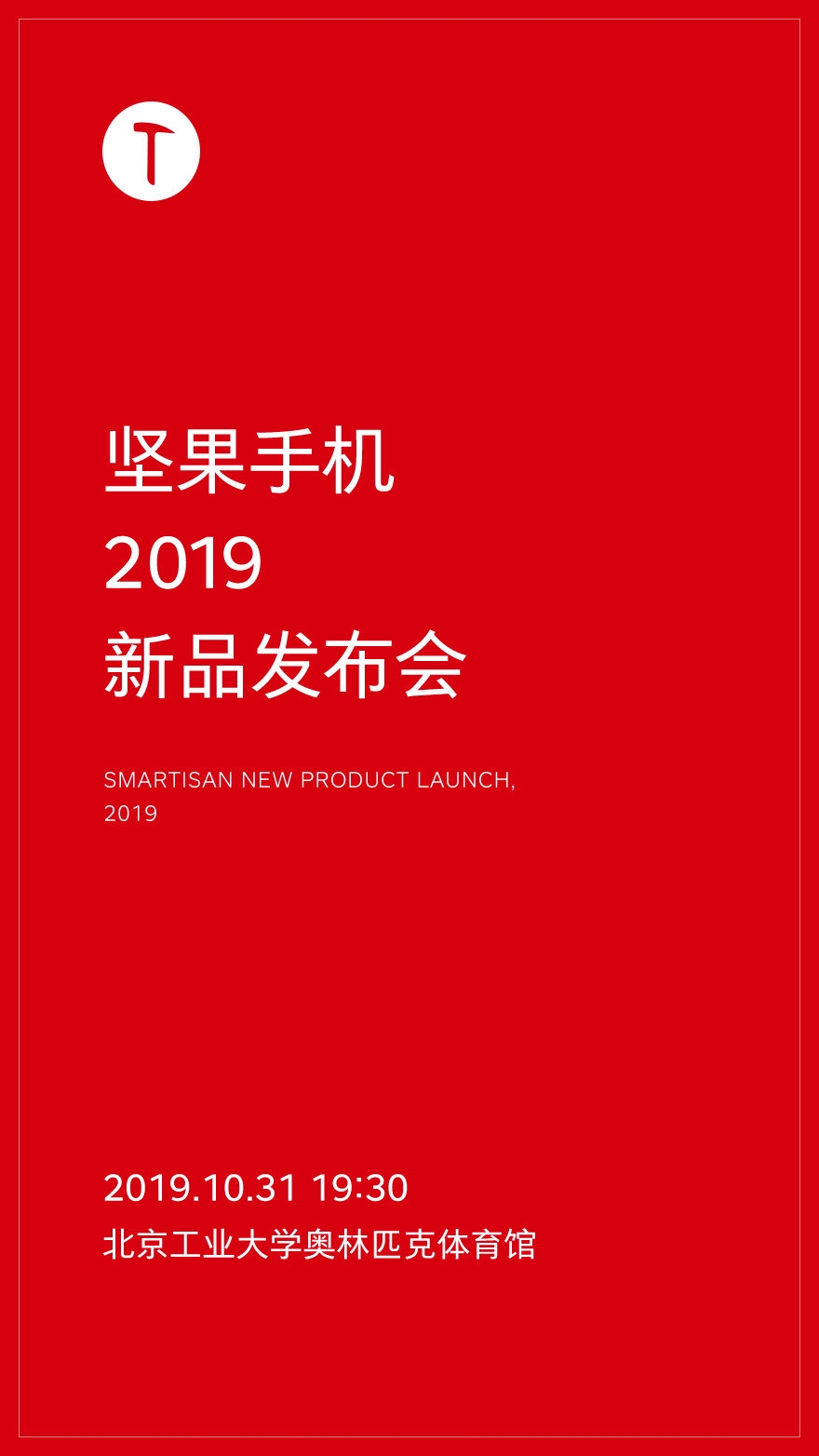 T

坚果手机
2019
新品发布会

SMARTISAN NEW PRODUCT LAUNCH, 2019

2019.10.31 19:30
北京工业大学奥林匹克体育馆